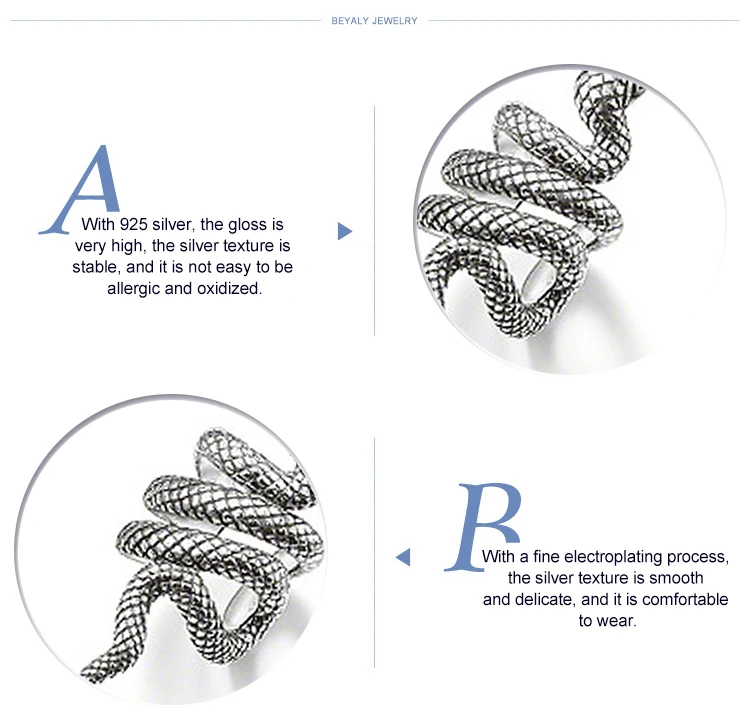 BEYALY JEWELRY

A

With 925 silver, the gloss is very high, the silver texture is stable, and it is not easy to be allergic and oxidized.

B

With a fine electroplating process, the silver texture is smooth and delicate, and it is comfortable to wear.